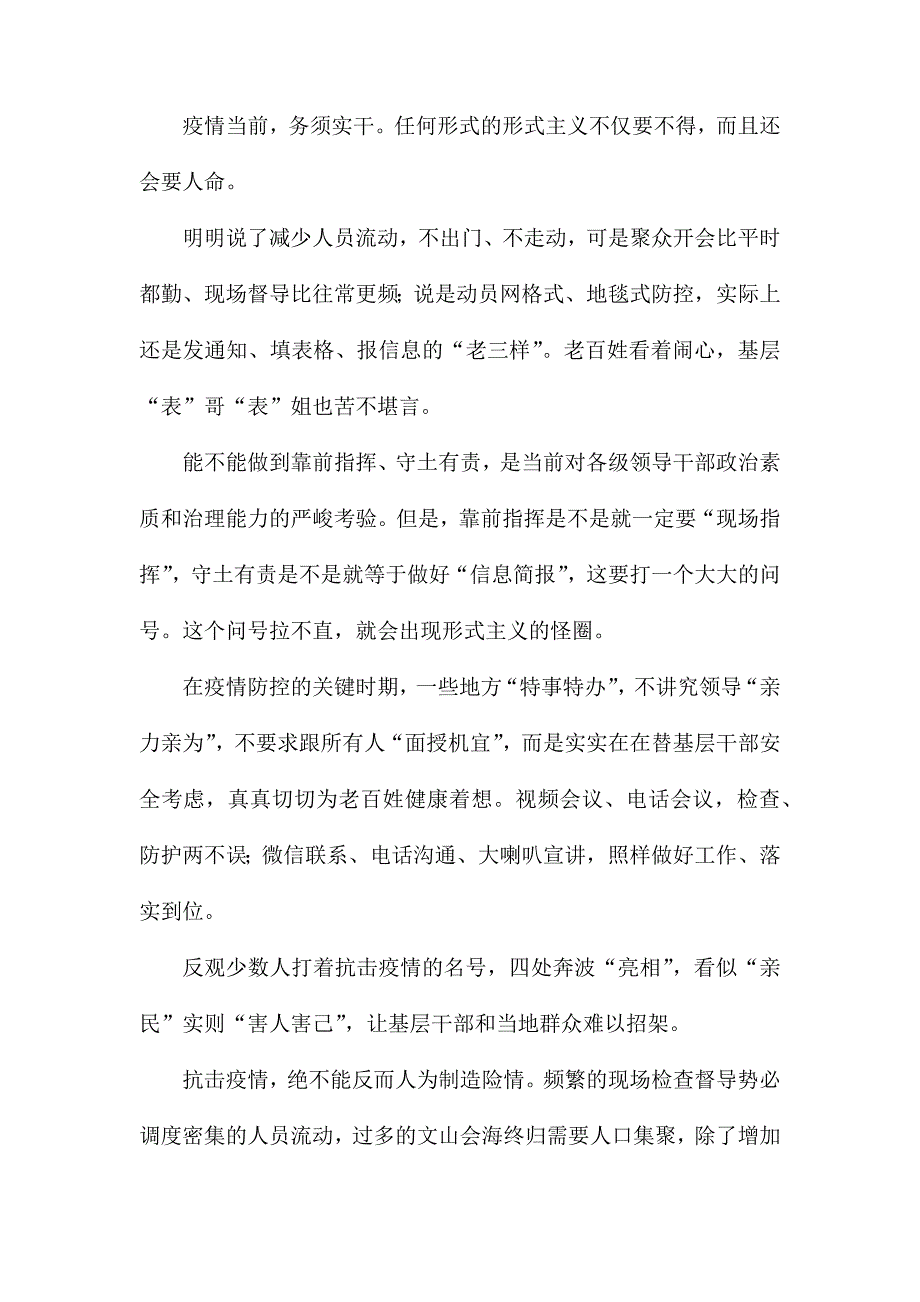 疫情当前，务须实干。任何形式的形式主义不仅要不得，而且还会要人命。

明明说了减少人员流动，不出门、不走动，可是聚众开会比平时都勤、现场督导比往常更频；说是动员网格式、地毯式防控，实际上还是发通知、填表格、报信息的“老三样”。老百姓看着闹心，基层“表”哥“表”姐也苦不堪言。

能不能做到靠前指挥、守土有责，是当前对各级领导干部政治素质和治理能力的严峻考验。但是，靠前指挥是不是就一定要“现场指挥”，守土有责是不是就等于做好“信息简报”，这要打一个大大的问号。这个问号拉不直，就会出现形式主义的怪圈。

在疫情防控的关键时期，一些地方“特事特办”，不讲究领导“亲力亲为”，不要求跟所有人“面授机宜”，而是实实在在替基层干部安全考虑，真真切切为老百姓健康着想。视频会议、电话会议，检查、防护两不误；微信联系、电话沟通、大喇叭宣讲，照样做好工作、落实到位。

反观少数人打着抗击疫情的名号，四处奔波“亮相”，看似“亲民”实则“害人害己”，让基层干部和当地群众难以招架。

抗击疫情，绝不能反而人为制造险情。频繁的现场检查督导势必调度密集的人员流动，过多的文山会海终归需要人口集聚，除了增加